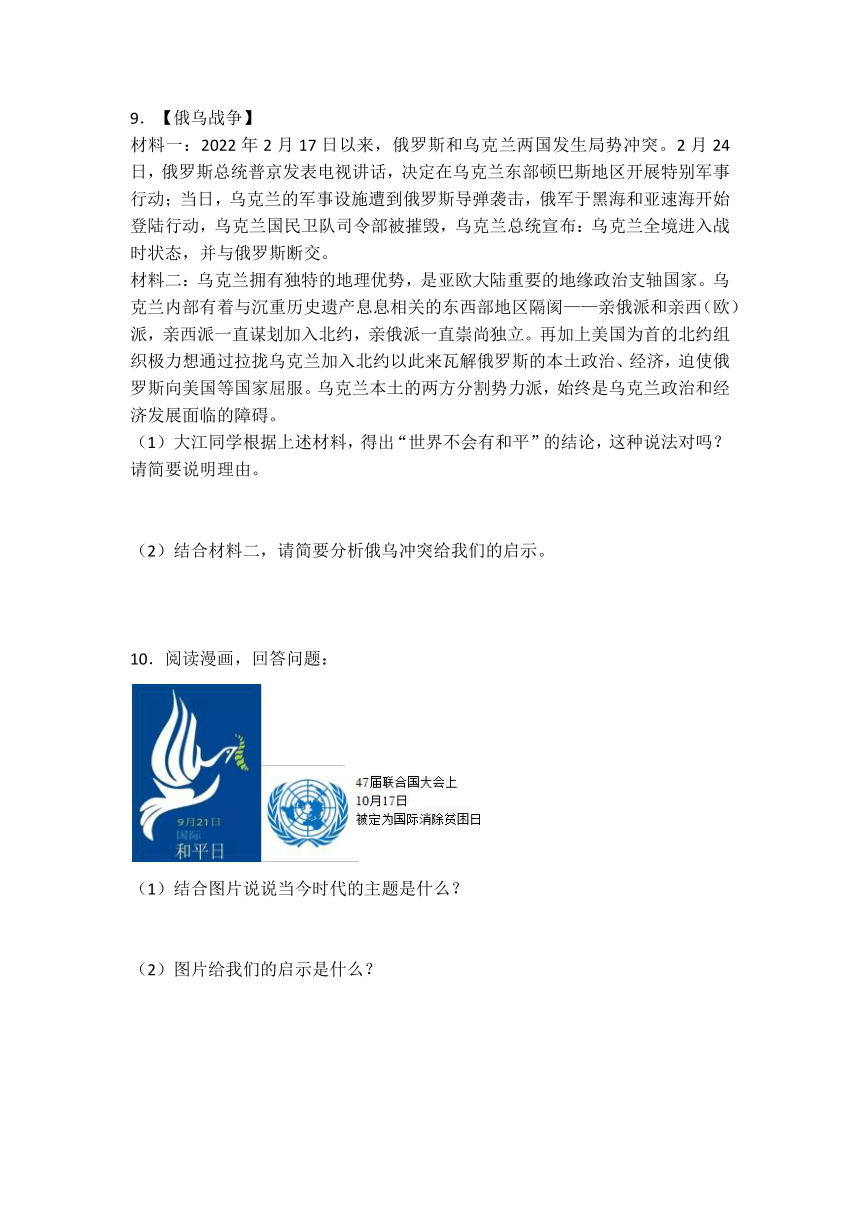 9. 【俄乌战争】
材料一：2022 年 2 月 17 日以来，俄罗斯和乌克兰两国发生局势冲突。2 月 24 日，俄罗斯总统普京发表电视讲话，决定在乌克兰东部顿巴斯地区开展特别军事行动；当日，乌克兰的军事设施遭到俄罗斯导弹袭击，俄军于黑海和亚速海开始登陆行动，乌克兰国民卫队司令部被摧毁，乌克兰总统宣布：乌克兰全境进入战时状态，并与俄罗斯断交。
材料二：乌克兰拥有独特的地理优势，是亚欧大陆重要的地缘政治支轴国家。乌克兰内部有着与沉重历史遗产息息相关的东西部地区隔阂——亲俄派和亲西（欧）派，亲西派一直谋划加入北约，亲俄派一直崇尚独立。再加上美国为首的北约组织极力想通过拉拢乌克兰加入北约以此来瓦解俄罗斯的本土政治、经济，迫使俄罗斯向美国等国家屈服。乌克兰本土的两方分割势力派，始终是乌克兰政治和经济发展面临的障碍。
（1）大江同学根据上述材料，得出“世界不会有和平”的结论，这种说法对吗？请简要说明理由。

（2）结合材料二，请简要分析俄乌冲突给我们的启示。

10．阅读漫画，回答问题：

9月21日
国际
和平日

47届联合国大会上
10月17日
被定为国际消除贫困日

（1）结合图片说说当今时代的主题是什么？

（2）图片给我们的启示是什么？